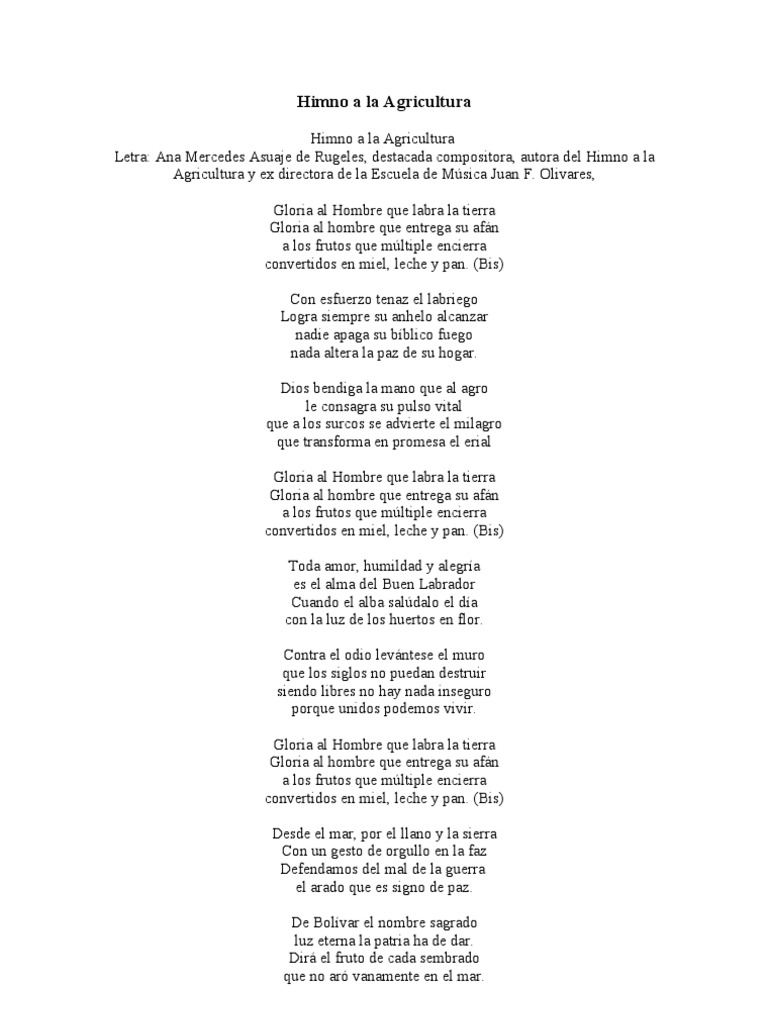 Himno a la Agricultura

Himno a la Agricultura
Letra: Ana Mercedes Asuaje de Rugeles, destacada compositora, autora del Himno a la Agricultura y ex directora de la Escuela de Música Juan F. Olivares,

Gloria al Hombre que labra la tierra
Gloria al hombre que entrega su afán
a los frutos que múltiple encierra
convertidos en miel, leche y pan. (Bis)

Con esfuerzo tenaz el labriego
Logra siempre su anhelo alcanzar
nadie apaga su bíblico fuego
nada altera la paz de su hogar.

Dios bendiga la mano que al agro
le consagra su pulso vital
que a los surcos se advierte el milagro
que transforma en promesa el erial

Gloria al Hombre que labra la tierra
Gloria al hombre que entrega su afán
a los frutos que múltiple encierra
convertidos en miel, leche y pan. (Bis)

Toda amor, humildad y alegría
es el alma del Buen Labrador
Cuando el alba salúdalo el día
con la luz de los huertos en flor.

Contra el odio levántese el muro
que los siglos no puedan destruir
siendo libres no hay nada inseguro
porque unidos podemos vivir.

Gloria al Hombre que labra la tierra
Gloria al hombre que entrega su afán
a los frutos que múltiple encierra
convertidos en miel, leche y pan. (Bis)

Desde el mar, por el llano y la sierra
Con un gesto de orgullo en la faz
Defendamos del mal de la guerra
el arado que es signo de paz.

De Bolívar el nombre sagrado
luz eterna la patria ha de dar.
Dirá el fruto de cada sembrado
que no aró vanamente en el mar.